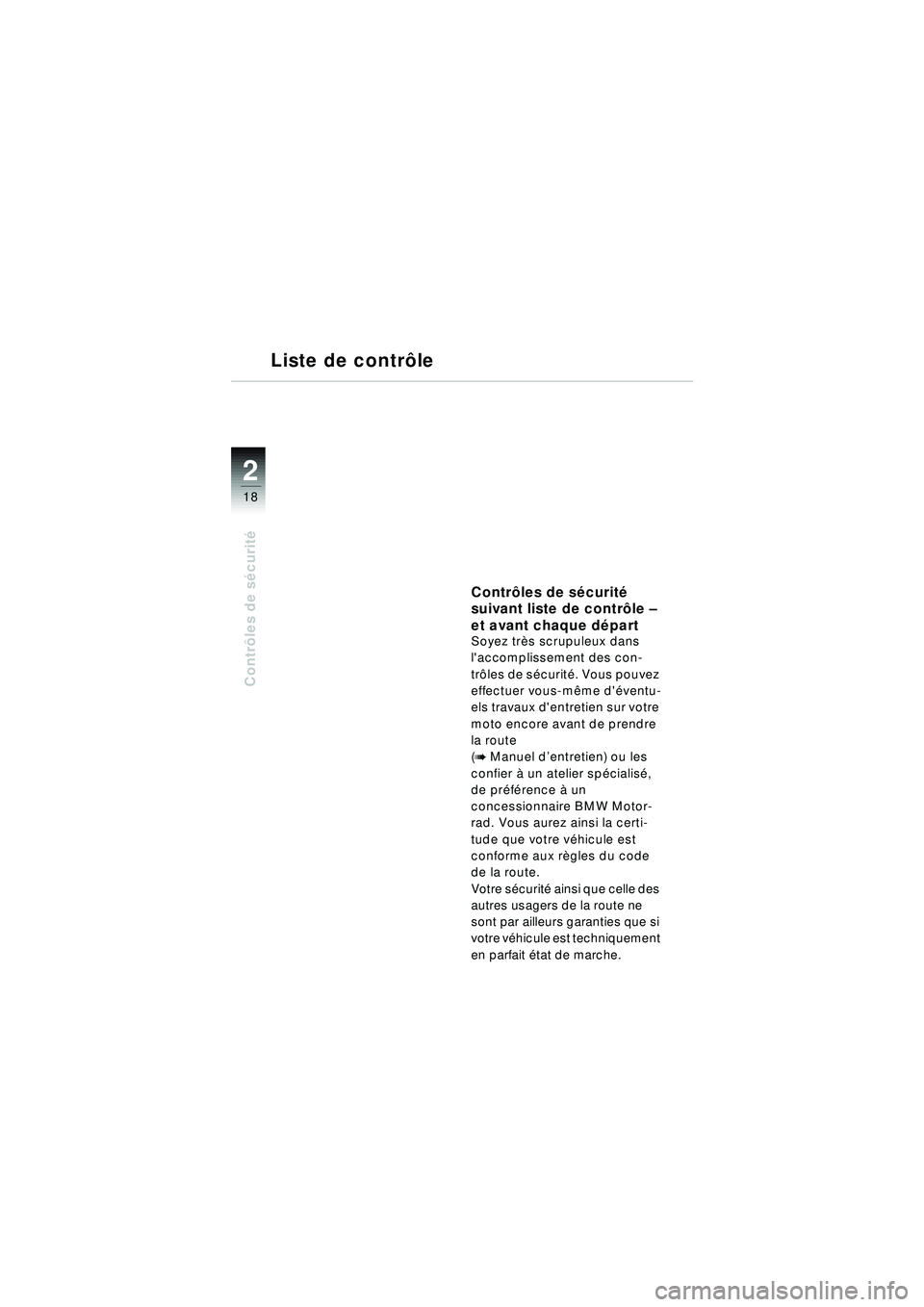 Liste de contrôle

2
18

Contrôles de sécurité

Contrôles de sécurité suivant liste de contrôle – et avant chaque départ
Soyez très scrupuleux dans l'accomplissement des contrôles de sécurité. Vous pouvez effectuer vous-même d'éventuels travaux d'entretien sur votre moto encore avant de prendre la route
(➠ Manuel d'entretien) ou les confier à un atelier spécialisé, de préférence à un concessionnaire BMW Motorrad. Vous aurez ainsi la certitude que votre véhicule est conforme aux règles du code de la route.
Votre sécurité ainsi que celle des autres usagers de la route ne sont par ailleurs garanties que si votre véhicule est techniquement en parfait état de marche.

carmanualsonline.info